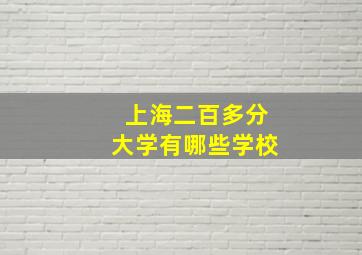 上海二百多分
大学有哪些学校